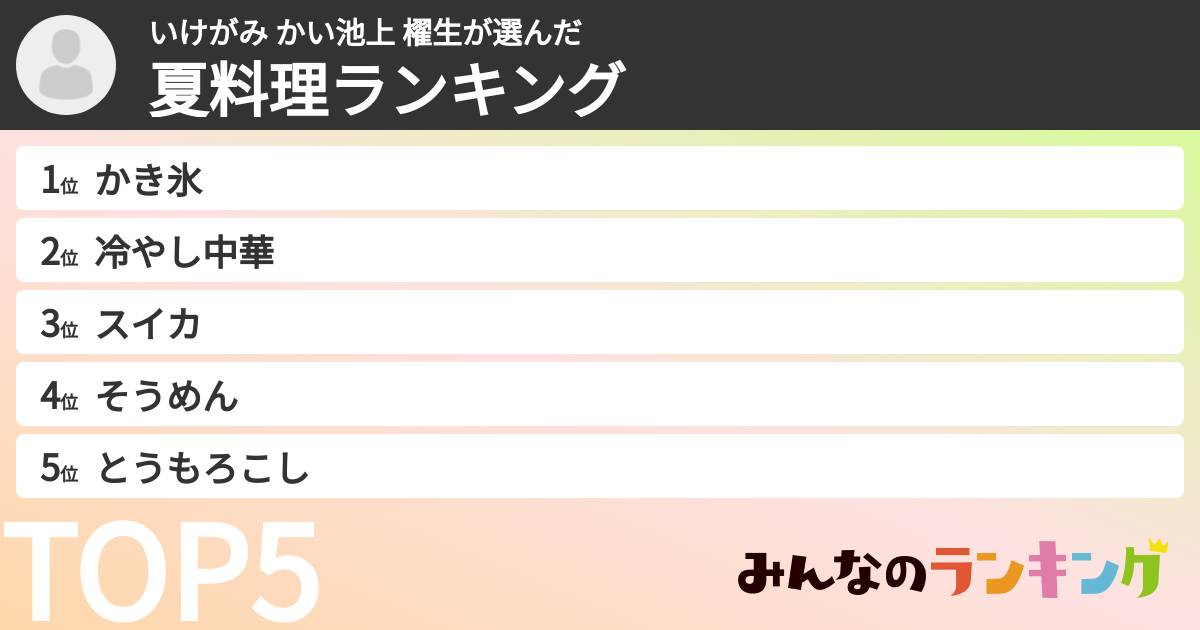 いけがみ かい池上 櫂生が選んだ
夏料理ランキング

1位 かき氷
2位 冷やし中華
3位 スイカ
4位 そうめん
5位 とうもろこし

TOP5

みんなのランキング